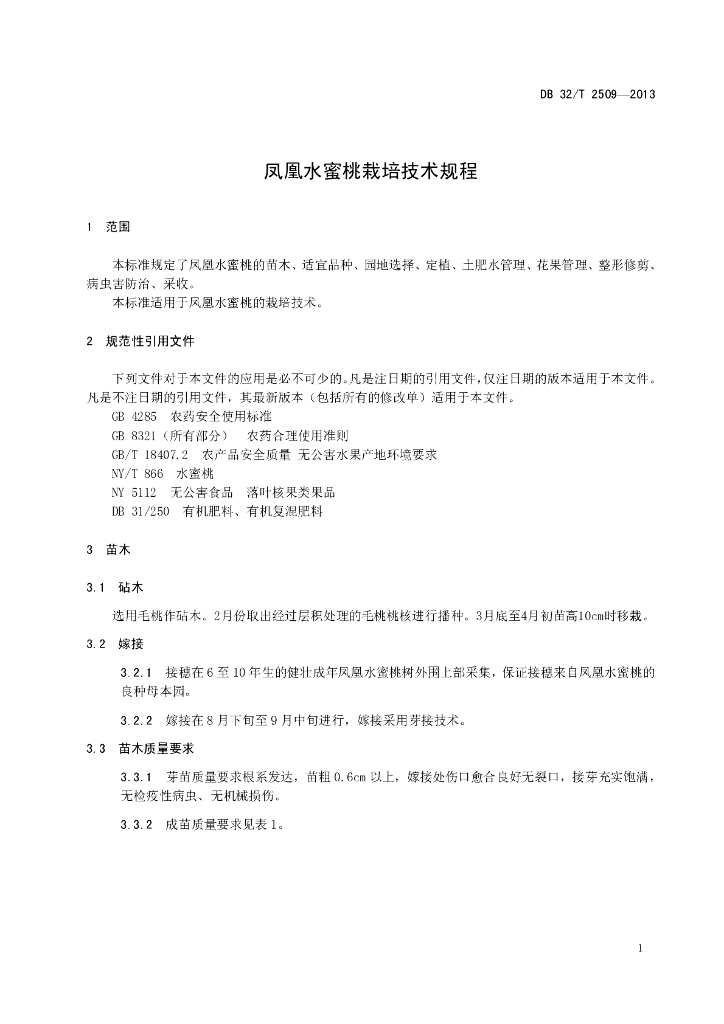 DB 32/T 2509—2013

凤凰水蜜桃栽培技术规程

1 范围

本标准规定了凤凰水蜜桃的苗木、适宜品种、园地选择、定植、土肥水管理、花果管理、整形修剪、病虫害防治、采收。

本标准适用于凤凰水蜜桃的栽培技术。

2 规范性引用文件

下列文件对于本文件的应用是必不可少的。凡是注日期的引用文件，仅注日期的版本适用于本文件。凡是不注日期的引用文件，其最新版本（包括所有的修改单）适用于本文件。

GB 4285 农药安全使用标准

GB 8321（所有部分） 农药合理使用准则

GB/T 18407.2 农产品安全质量 无公害水果产地环境要求

NY/T 866 水蜜桃

NY 5112 无公害食品 落叶核果类果品

DB 31/250 有机肥料、有机复混肥料

3 苗木

3.1 砧木

选用毛桃作砧木。2月份取出经过层积处理的毛桃桃核进行播种。3月底至4月初苗高10cm时移栽。

3.2 嫁接

3.2.1 接穗在6至10年生的健壮成年凤凰水蜜桃树外围上部采集，保证接穗来自凤凰水蜜桃的良种母本园。

3.2.2 嫁接在8月下旬至9月中旬进行，嫁接采用芽接技术。

3.3 苗木质量要求

3.3.1 芽苗质量要求根系发达，苗粗0.6cm以上，嫁接处伤口愈合良好无裂口，接芽充实饱满，无检疫性病虫、无机械损伤。

3.3.2 成苗质量要求见表1。

1